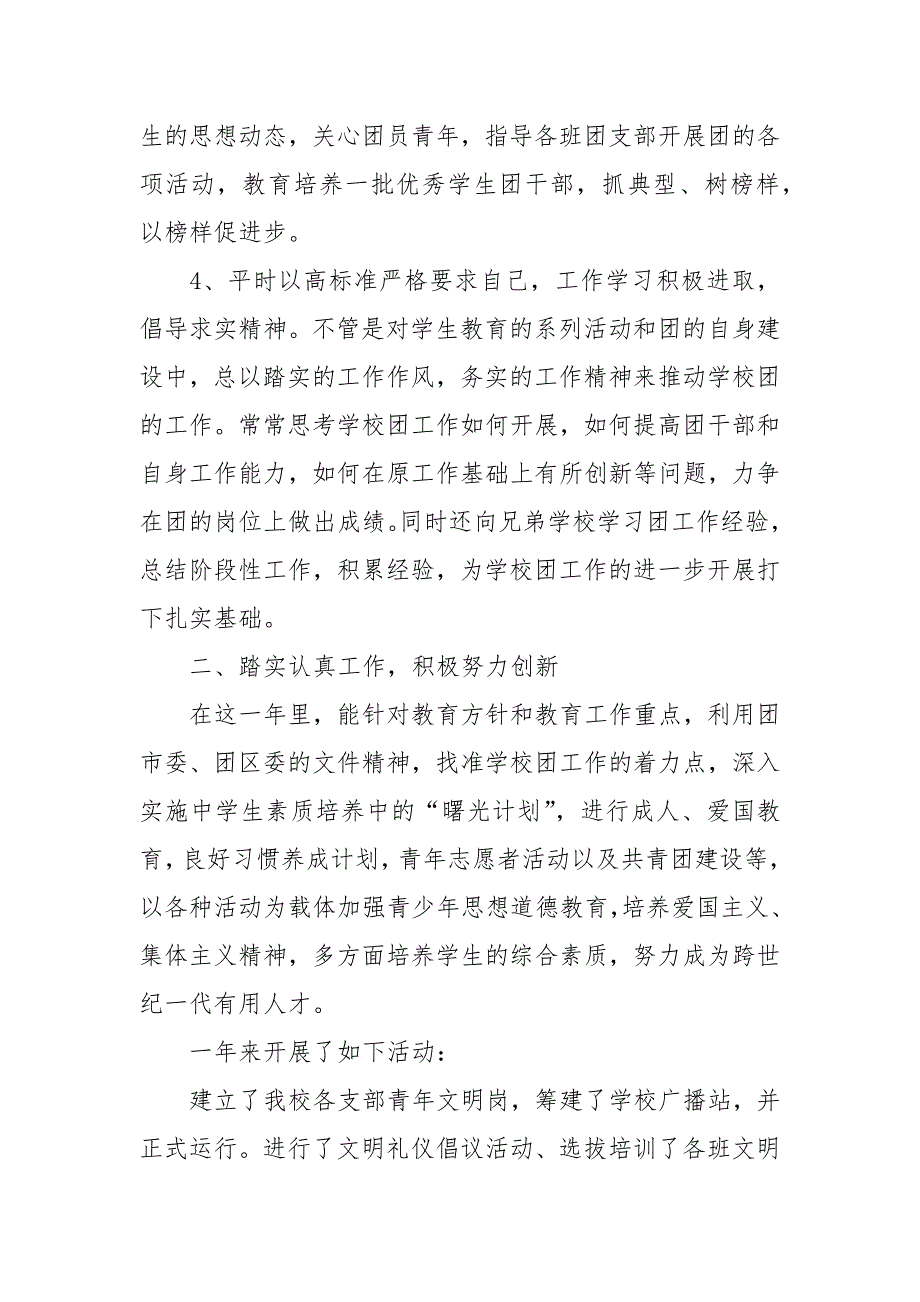 生的思想动态，关心团员青年，指导各班团支部开展团的各项活动，教育培养一批优秀学生团干部，抓典型、树榜样，以榜样促进步。

4、平时以高标准严格要求自己，工作学习积极进取，倡导求实精神。不管是对学生教育的系列活动和团的自身建设中，总以踏实的工作作风，务实的工作精神来推动学校团的工作。常常思考学校团工作如何开展，如何提高团干部和自身工作能力，如何在原工作基础上有所创新等问题，力争在团的岗位上做出成绩。同时还向兄弟学校学习团工作经验，总结阶段性工作，积累经验，为学校团工作的进一步开展打下扎实基础。

二、踏实认真工作，积极努力创新

在这一年里，能针对教育方针和教育工作重点，利用团市委、团区委的文件精神，找准学校团工作的着力点，深入实施中学生素质培养中的“曙光计划”，进行成人、爱国教育，良好习惯养成计划，青年志愿者活动以及共青团建设等，以各种活动为载体加强青少年思想道德教育，培养爱国主义、集体主义精神，多方面培养学生的综合素质，努力成为跨世纪一代有用人才。

一年来开展了如下活动：

建立了我校各支部青年文明岗，筹建了学校广播站，并正式运行。进行了文明礼仪倡议活动、选拔培训了各班文明